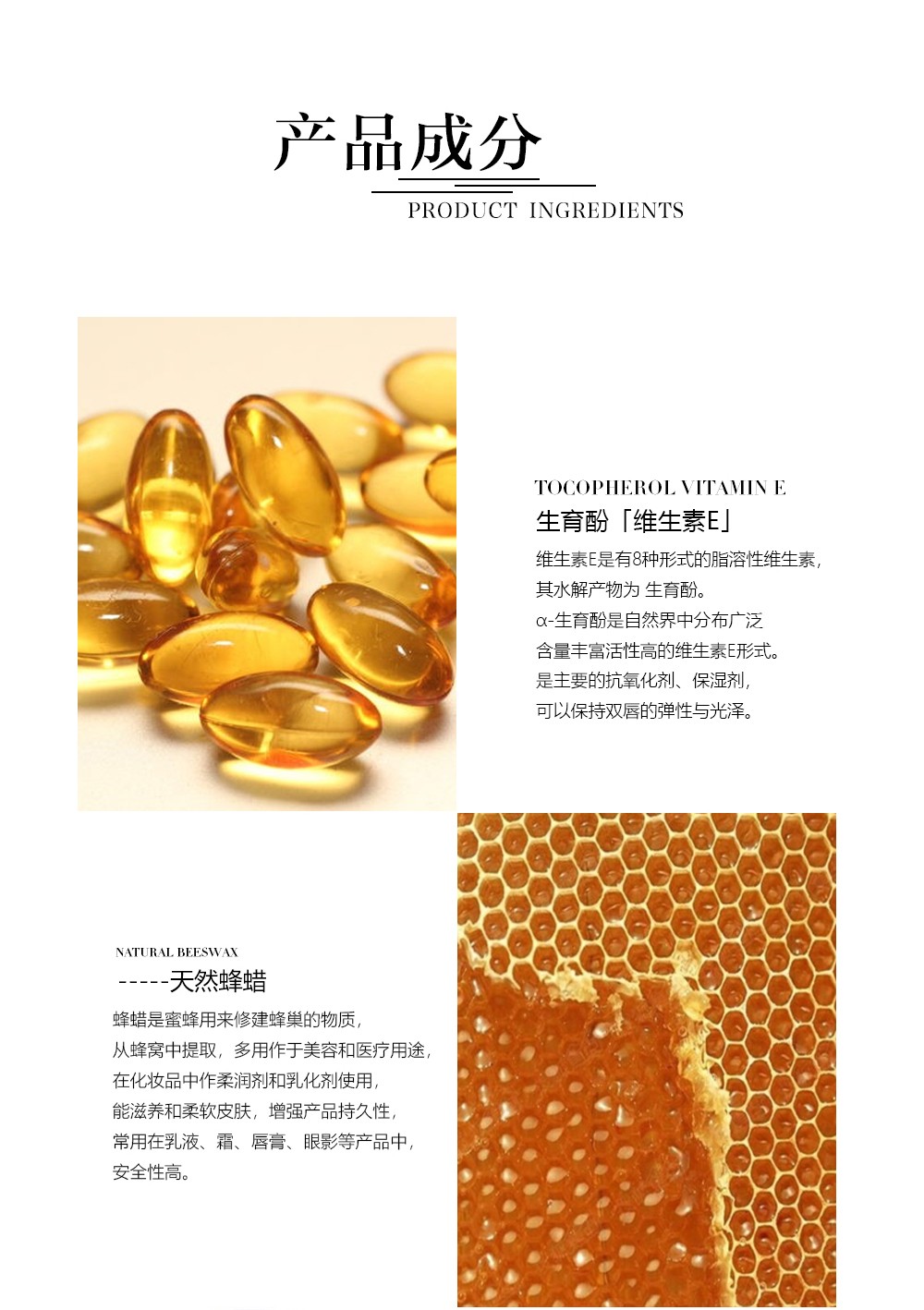 产品成分

PRODUCT INGREDIENTS

TOCOPHEROL VITAMIN E
生育酚「维生素E」

维生素E是有8种形式的脂溶性维生素，
其水解产物为 生育酚。
α-生育酚是自然界中分布广泛
含量丰富活性高的维生素E形式。
是主要的抗氧化剂、保湿剂，
可以保持双唇的弹性与光泽。

NATURAL BEESWAX
-----天然蜂蜡

蜂蜡是蜜蜂用来修建蜂巢的物质，
从蜂窝中提取，多用作于美容和医疗用途，
在化妆品中作柔润剂和乳化剂使用，
能滋养和柔软皮肤，增强产品持久性，
常用在乳液、霜、唇膏、眼影等产品中，
安全性高。